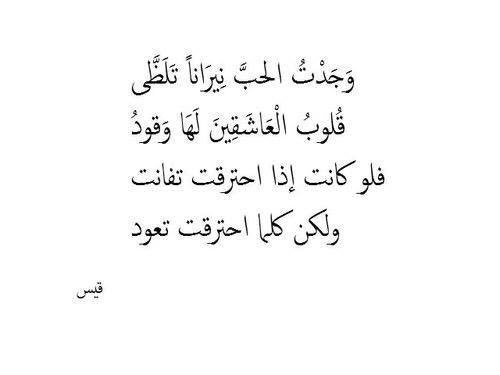 وَجَدْتُ الحبَّ نِيرَاناً تَلَظَّى
قُلوبُ الْعَاشَقِينَ لَهَا وَقودُ
فلو كانت إذا احترقت تفانت
ولكن كلما احترقت تعود

قيس